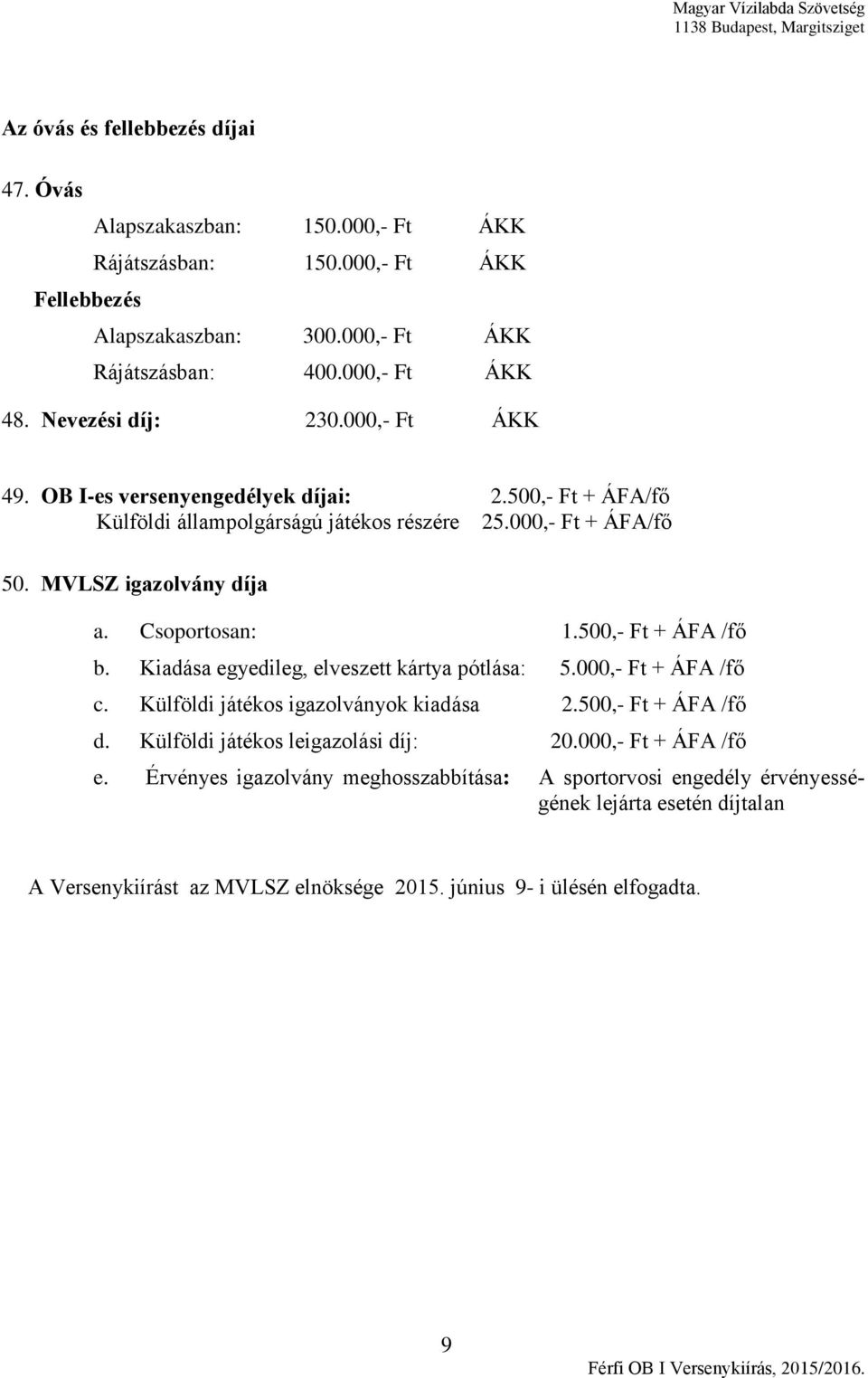 Magyar Vízilabda Szövetség
1138 Budapest, Margitsziget

Az óvás és fellebbezés díjai

47. Óvás

Alapszakaszban: 150.000,- Ft ÁKK

Rájátszásban: 150.000,- Ft ÁKK

Fellebbezés

Alapszakaszban: 300.000,- Ft ÁKK

Rájátszásban: 400.000,- Ft ÁKK

48. Nevezési díj: 230.000,- Ft ÁKK

49. OB I-es versenyengedélyek díjai: 2.500,- Ft + ÁFA/fő
Külföldi állampolgárságú játékos részére 25.000,- Ft + ÁFA/fő

50. MVLSZ igazolvány díja

a. Csoportosan: 1.500,- Ft + ÁFA /fő
b. Kiadása egyedileg, elveszett kártya pótlása: 5.000,- Ft + ÁFA /fő
c. Külföldi játékos igazolványok kiadása 2.500,- Ft + ÁFA /fő
d. Külföldi játékos leigazolási díj: 20.000,- Ft + ÁFA /fő
e. Érvényes igazolvány meghosszabbítása: A sportorvosi engedély érvényességének lejárta esetén díjtalan

A Versenykiírást az MVLSZ elnöksége 2015. június 9- i ülésén elfogadta.

9

Férfi OB I Versenykiírás, 2015/2016.